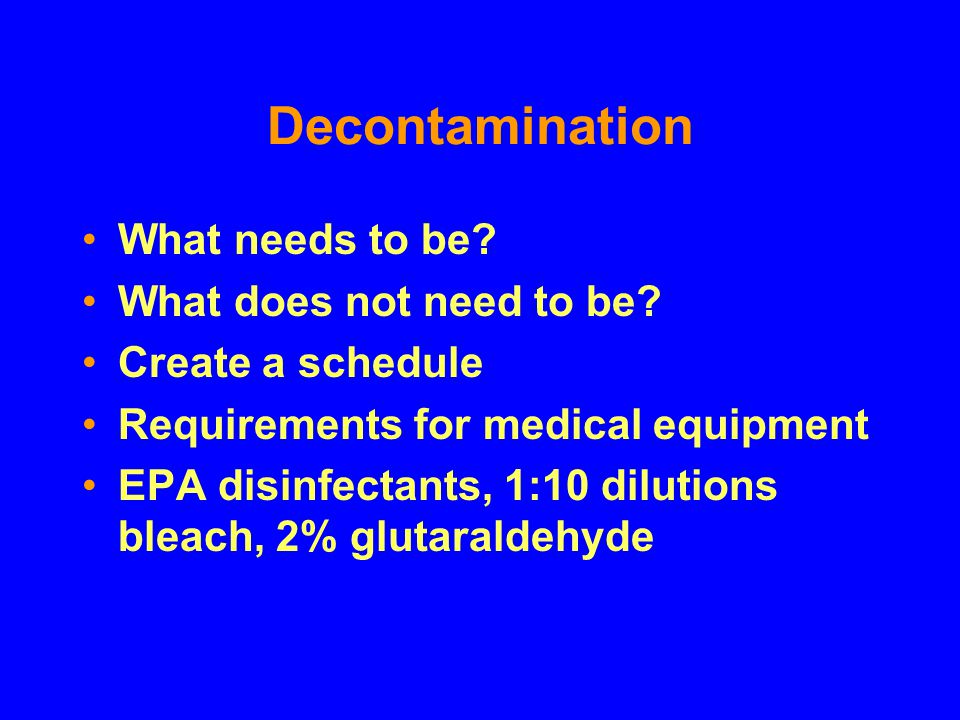 Decontamination

• What needs to be?
• What does not need to be?
• Create a schedule
• Requirements for medical equipment
• EPA disinfectants, 1:10 dilutions bleach, 2% glutaraldehyde